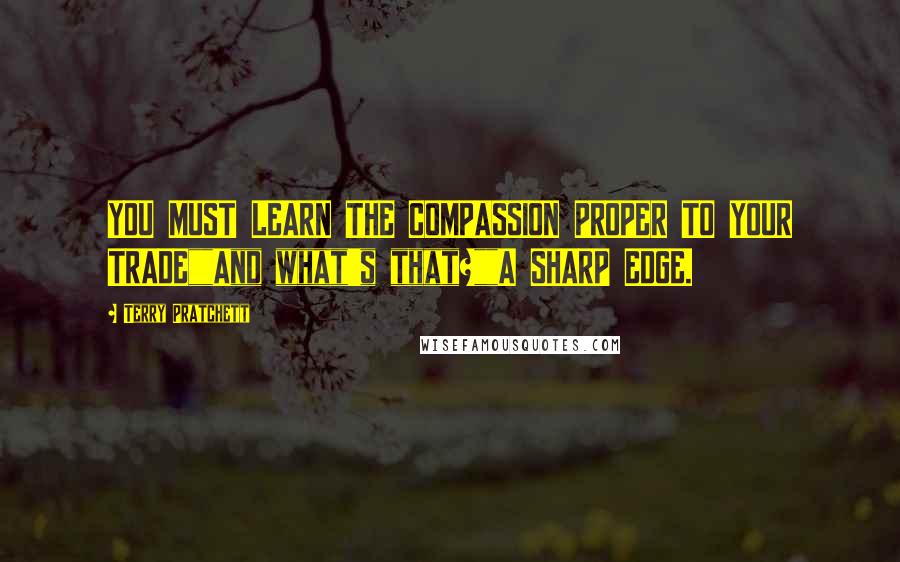 YOU MUST LEARN THE COMPASSION PROPER TO YOUR TRADE"AND WHAT'S THAT?"A SHARP EDGE.

- TERRY PRATCHETT

WISEFAMOUSQUOTES.COM